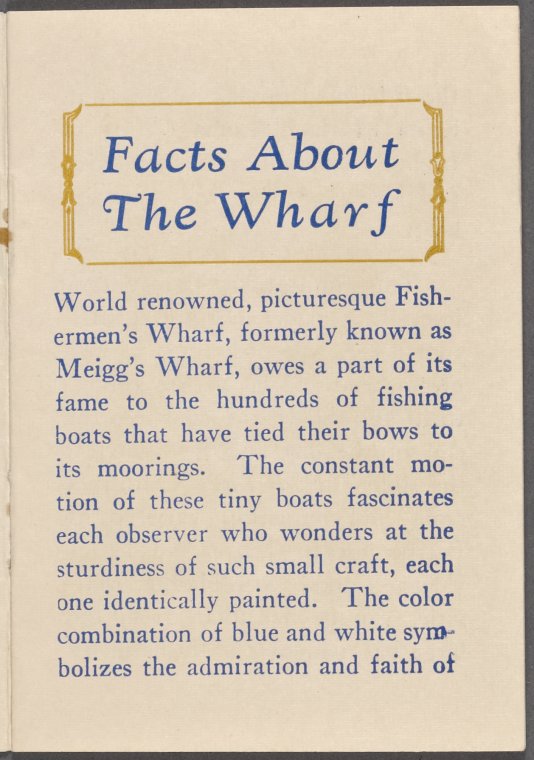 Facts About The Wharf

World renowned, picturesque Fishermen's Wharf, formerly known as Meigg's Wharf, owes a part of its fame to the hundreds of fishing boats that have tied their bows to its moorings. The constant motion of these tiny boats fascinates each observer who wonders at the sturdiness of such small craft, each one identically painted. The color combination of blue and white symbolizes the admiration and faith of